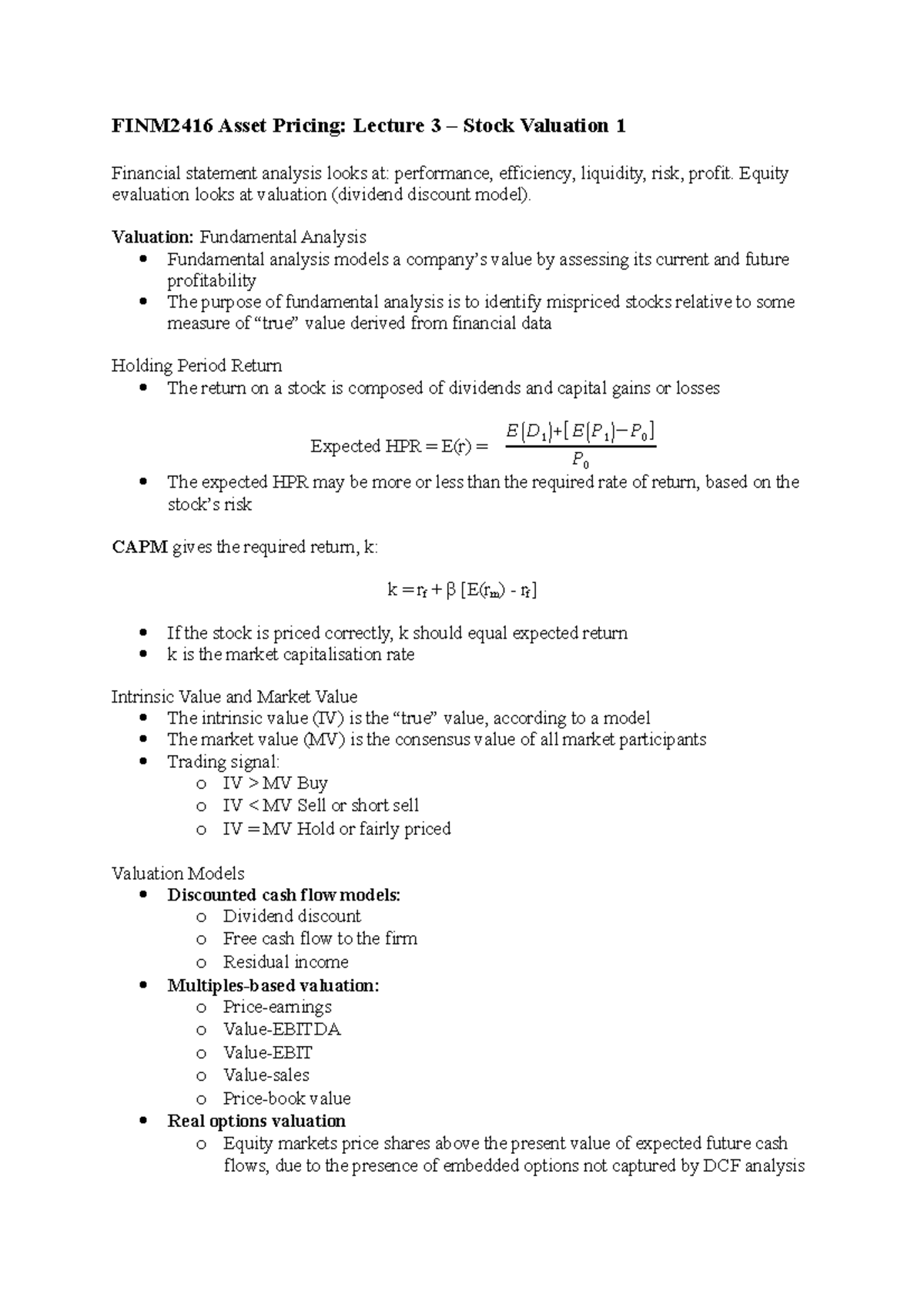 FINM2416 Asset Pricing: Lecture 3 – Stock Valuation 1

Financial statement analysis looks at: performance, efficiency, liquidity, risk, profit. Equity evaluation looks at valuation (dividend discount model).

Valuation: Fundamental Analysis
• Fundamental analysis models a company's value by assessing its current and future profitability
• The purpose of fundamental analysis is to identify mispriced stocks relative to some measure of "true" value derived from financial data

Holding Period Return
• The return on a stock is composed of dividends and capital gains or losses

Expected HPR = E(r) = $\frac{E(D_1)+[E(P_1)-P_0]}{P_0}$

• The expected HPR may be more or less than the required rate of return, based on the stock's risk

CAPM gives the required return, k:

$k = r_f + \beta [E(r_m) - r_f]$

• If the stock is priced correctly, k should equal expected return
• k is the market capitalisation rate

Intrinsic Value and Market Value
• The intrinsic value (IV) is the "true" value, according to a model
• The market value (MV) is the consensus value of all market participants
• Trading signal:
o IV > MV Buy
o IV < MV Sell or short sell
o IV = MV Hold or fairly priced

Valuation Models
• Discounted cash flow models:
o Dividend discount
o Free cash flow to the firm
o Residual income
• Multiples-based valuation:
o Price-earnings
o Value-EBITDA
o Value-EBIT
o Value-sales
o Price-book value
• Real options valuation
o Equity markets price shares above the present value of expected future cash flows, due to the presence of embedded options not captured by DCF analysis